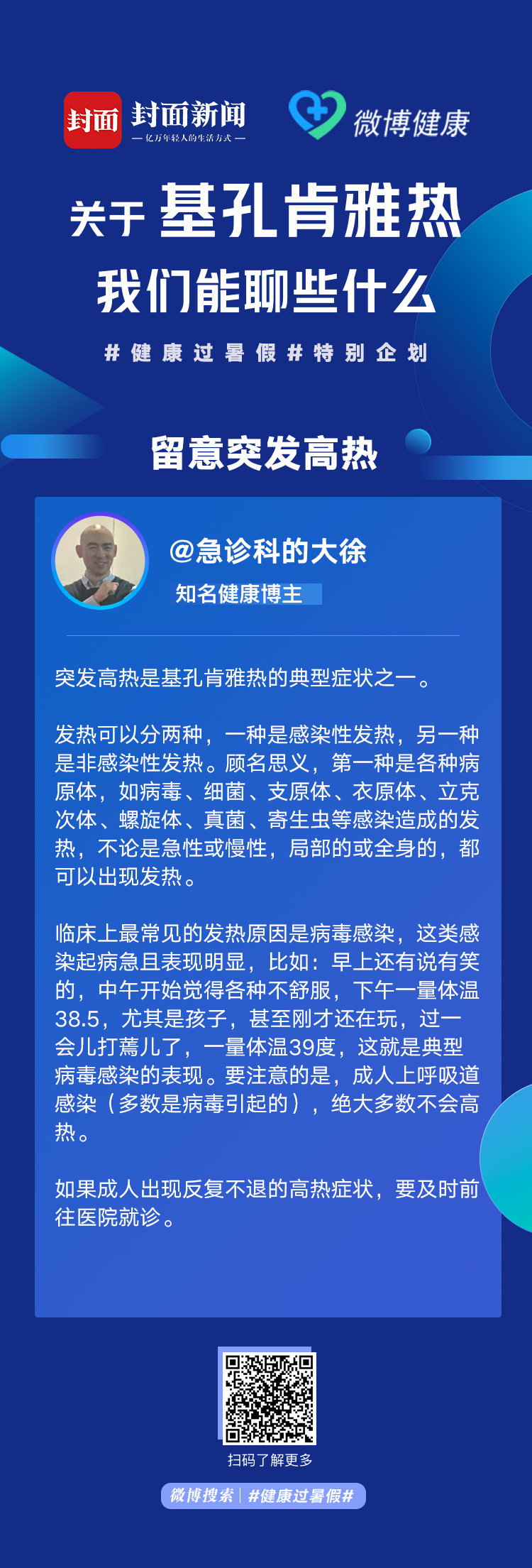 封面 封面新闻
— 亿万年轻人的生活方式 —

微博健康

关于 基孔肯雅热
我们能聊些什么

#健康过暑假#特别企划

留意突发高热

@急诊科的大徐
知名健康博主

突发高热是基孔肯雅热的典型症状之一。

发热可以分两种，一种是感染性发热，另一种是非感染性发热。顾名思义，第一种是各种病原体，如病毒、细菌、支原体、衣原体、立克次体、螺旋体、真菌、寄生虫等感染造成的发热，不论是急性或慢性，局部的或全身的，都可以出现发热。

临床上最常见的发热原因是病毒感染，这类感染起病急且表现明显，比如：早上还有说有笑的，中午开始觉得各种不舒服，下午一量体温38.5，尤其是孩子，甚至刚才还在玩，过一会儿打蔫儿了，一量体温39度，这就是典型病毒感染的表现。要注意的是，成人上呼吸道感染（多数是病毒引起的），绝大多数不会高热。

如果成人出现反复不退的高热症状，要及时前往医院就诊。

扫码了解更多

微博搜索 | #健康过暑假#